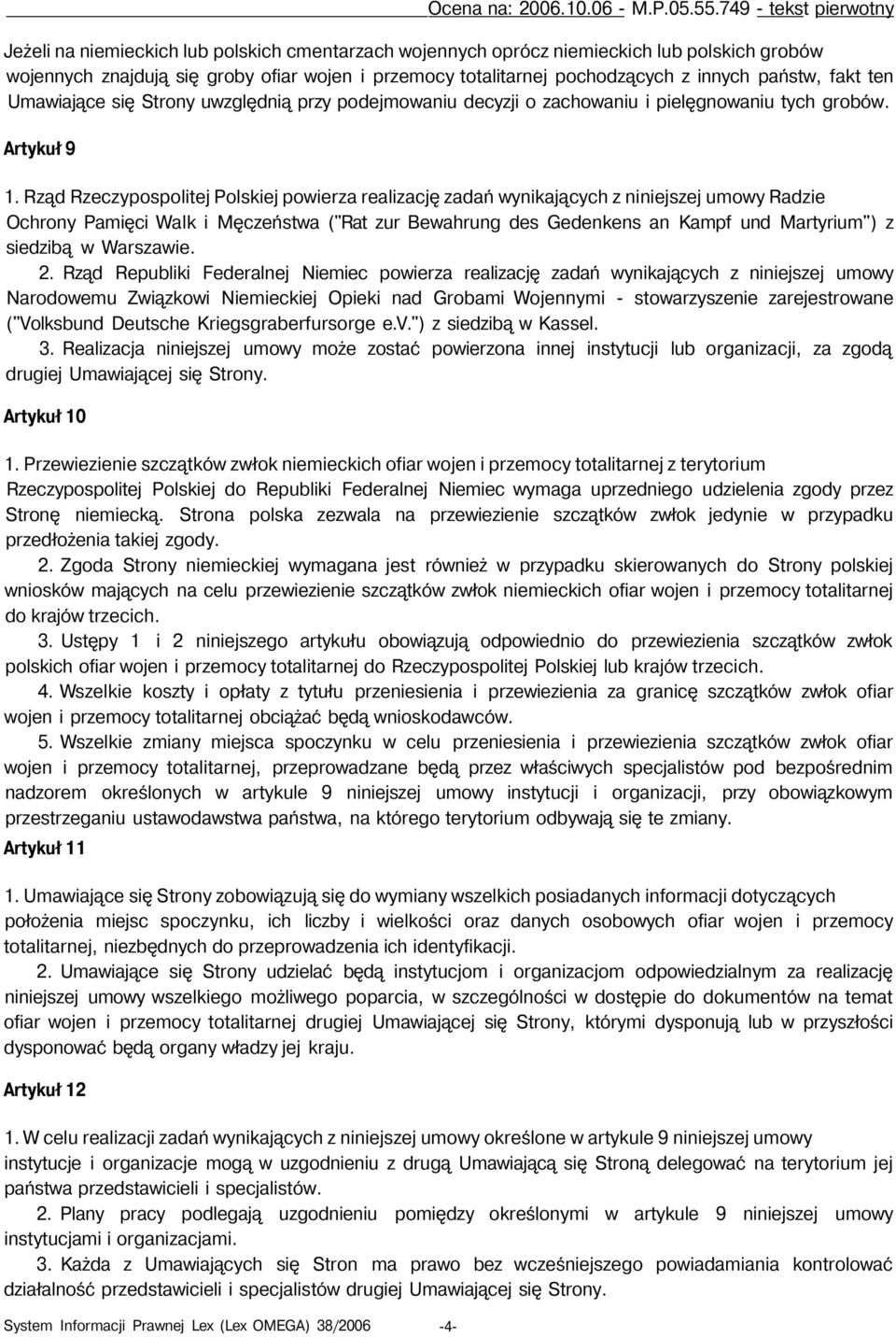 Ocena na: 2006.10.06 - M.P.05.55.749 - tekst pierwotny

Jeżeli na niemieckich lub polskich cmentarzach wojennych oprócz niemieckich lub polskich grobów wojennych znajdują się groby ofiar wojen i przemocy totalitarnej pochodzących z innych państw, fakt ten Umawiające się Strony uwzględnią przy podejmowaniu decyzji o zachowaniu i pielęgnowaniu tych grobów.

Artykuł 9

1. Rząd Rzeczypospolitej Polskiej powierza realizację zadań wynikających z niniejszej umowy Radzie Ochrony Pamięci Walk i Męczeństwa ("Rat zur Bewahrung des Gedenkens an Kampf und Martyrium") z siedzibą w Warszawie.

2. Rząd Republiki Federalnej Niemiec powierza realizację zadań wynikających z niniejszej umowy Narodowemu Związkowi Niemieckiej Opieki nad Grobami Wojennymi - stowarzyszenie zarejestrowane ("Volksbund Deutsche Kriegsgraberfursorge e.V.") z siedzibą w Kassel.

3. Realizacja niniejszej umowy może zostać powierzona innej instytucji lub organizacji, za zgodą drugiej Umawiającej się Strony.

Artykuł 10

1. Przewiezienie szczątków zwłok niemieckich ofiar wojen i przemocy totalitarnej z terytorium Rzeczypospolitej Polskiej do Republiki Federalnej Niemiec wymaga uprzedniego udzielenia zgody przez Stronę niemiecką. Strona polska zezwala na przewiezienie szczątków zwłok jedynie w przypadku przedłożenia takiej zgody.

2. Zgoda Strony niemieckiej wymagana jest również w przypadku skierowanych do Strony polskiej wniosków mających na celu przewiezienie szczątków zwłok niemieckich ofiar wojen i przemocy totalitarnej do krajów trzecich.

3. Ustępy 1 i 2 niniejszego artykułu obowiązują odpowiednio do przewiezienia szczątków zwłok polskich ofiar wojen i przemocy totalitarnej do Rzeczypospolitej Polskiej lub krajów trzecich.

4. Wszelkie koszty i opłaty z tytułu przeniesienia i przewiezienia za granicę szczątków zwłok ofiar wojen i przemocy totalitarnej obciążać będą wnioskodawców.

5. Wszelkie zmiany miejsca spoczynku w celu przeniesienia i przewiezienia szczątków zwłok ofiar wojen i przemocy totalitarnej, przeprowadzane będą przez właściwych specjalistów pod bezpośrednim nadzorem określonych w artykule 9 niniejszej umowy instytucji i organizacji, przy obowiązkowym przestrzeganiu ustawodawstwa państwa, na którego terytorium odbywają się te zmiany.

Artykuł 11

1. Umawiające się Strony zobowiązują się do wymiany wszelkich posiadanych informacji dotyczących położenia miejsc spoczynku, ich liczby i wielkości oraz danych osobowych ofiar wojen i przemocy totalitarnej, niezbędnych do przeprowadzenia ich identyfikacji.

2. Umawiające się Strony udzielać będą instytucjom i organizacjom odpowiedzialnym za realizację niniejszej umowy wszelkiego możliwego poparcia, w szczególności w dostępie do dokumentów na temat ofiar wojen i przemocy totalitarnej drugiej Umawiającej się Strony, którymi dysponują lub w przyszłości dysponować będą organy władzy jej kraju.

Artykuł 12

1. W celu realizacji zadań wynikających z niniejszej umowy określone w artykule 9 niniejszej umowy instytucje i organizacje mogą w uzgodnieniu z drugą Umawiającą się Stroną delegować na terytorium jej państwa przedstawicieli i specjalistów.

2. Plany pracy podlegają uzgodnieniu pomiędzy określonymi w artykule 9 niniejszej umowy instytucjami i organizacjami.

3. Każda z Umawiających się Stron ma prawo bez wcześniejszego powiadamiania kontrolować działalność przedstawicieli i specjalistów drugiej Umawiającej się Strony.

System Informacji Prawnej Lex (Lex OMEGA) 38/2006 -4-